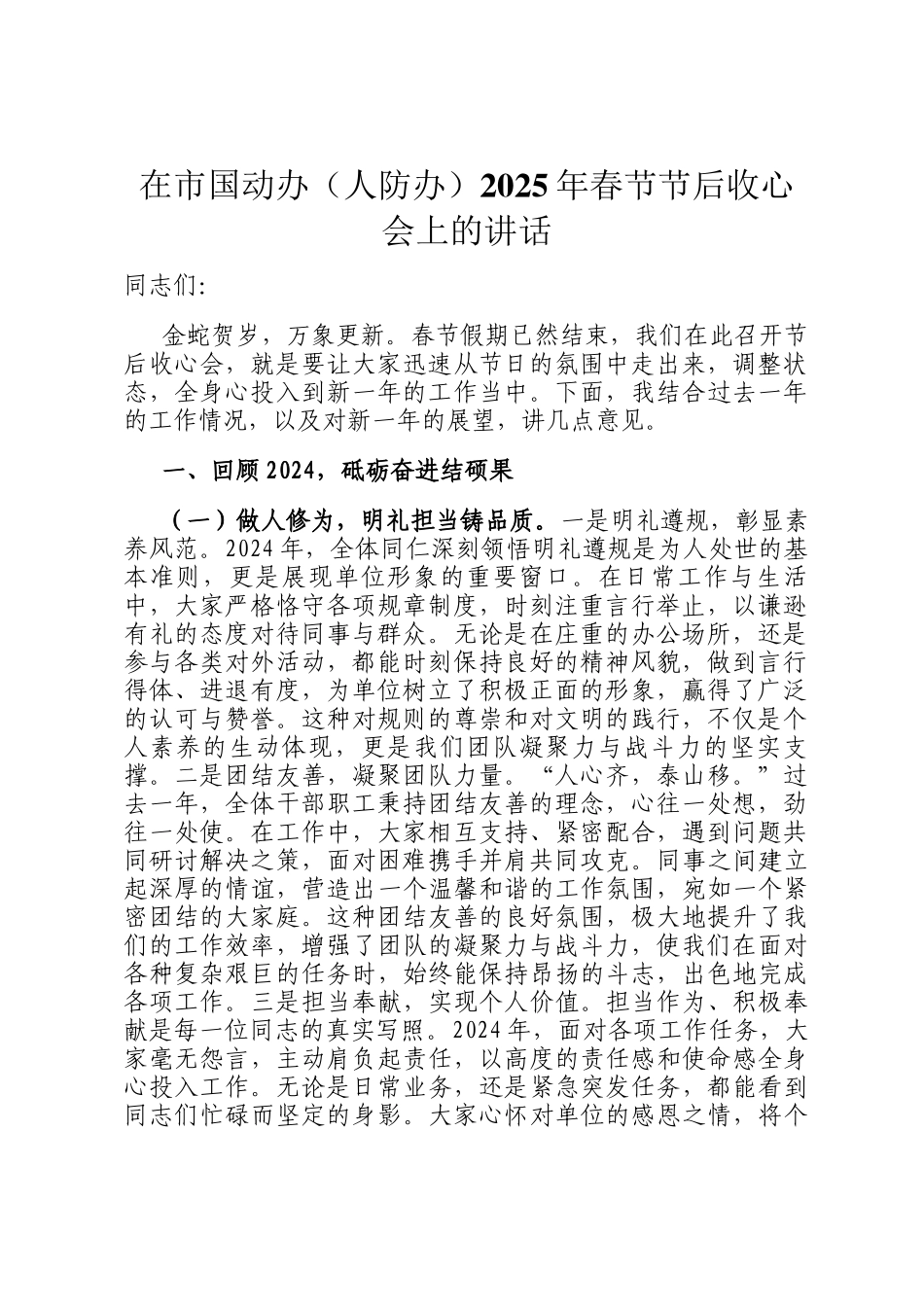 在市国动办（人防办）2025年春节节后收心会上的讲话

同志们:

金蛇贺岁，万象更新。春节假期已然结束，我们在此召开节后收心会，就是要让大家迅速从节日的氛围中走出来，调整状态，全身心投入到新一年的工作当中。下面，我结合过去一年的工作情况，以及对新一年的展望，讲几点意见。

一、回顾2024，砥砺奋进结硕果

（一）做人修为，明礼担当铸品质。一是明礼遵规，彰显素养风范。2024年，全体同仁深刻领悟明礼遵规是为人处世的基本准则，更是展现单位形象的重要窗口。在日常工作与生活中，大家严格恪守各项规章制度，时刻注重言行举止，以谦逊有礼的态度对待同事与群众。无论是在庄重的办公场所，还是参与各类对外活动，都能时刻保持良好的精神风貌，做到言行得体、进退有度，为单位树立了积极正面的形象，赢得了广泛的认可与赞誉。这种对规则的尊崇和对文明的践行，不仅是个人素养的生动体现，更是我们团队凝聚力与战斗力的坚实支撑。二是团结友善，凝聚团队力量。“人心齐，泰山移。”过去一年，全体干部职工秉持团结友善的理念，心往一处想，劲往一处使。在工作中，大家相互支持、紧密配合，遇到问题共同研讨解决之策，面对困难携手并肩共同攻克。同事之间建立起深厚的情谊，营造出一个温馨和谐的工作氛围，宛如一个紧密团结的大家庭。这种团结友善的良好氛围，极大地提升了我们的工作效率，增强了团队的凝聚力与战斗力，使我们在面对各种复杂艰巨的任务时，始终能保持昂扬的斗志，出色地完成各项工作。三是担当奉献，实现个人价值。担当作为、积极奉献是每一位同志的真实写照。2024年，面对各项工作任务，大家毫无怨言，主动肩负起责任，以高度的责任感和使命感全身心投入工作。无论是日常业务，还是紧急突发任务，都能看到同志们忙碌而坚定的身影。大家心怀对单位的感恩之情，将个